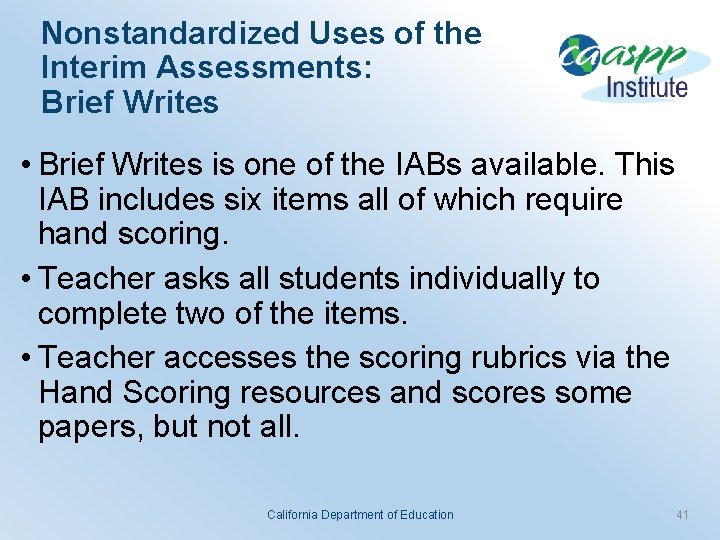 Nonstandardized Uses of the
Interim Assessments:
Brief Writes

caaspp
Institute

• Brief Writes is one of the IABs available. This IAB includes six items all of which require hand scoring.
• Teacher asks all students individually to complete two of the items.
• Teacher accesses the scoring rubrics via the Hand Scoring resources and scores some papers, but not all.

California Department of Education

41